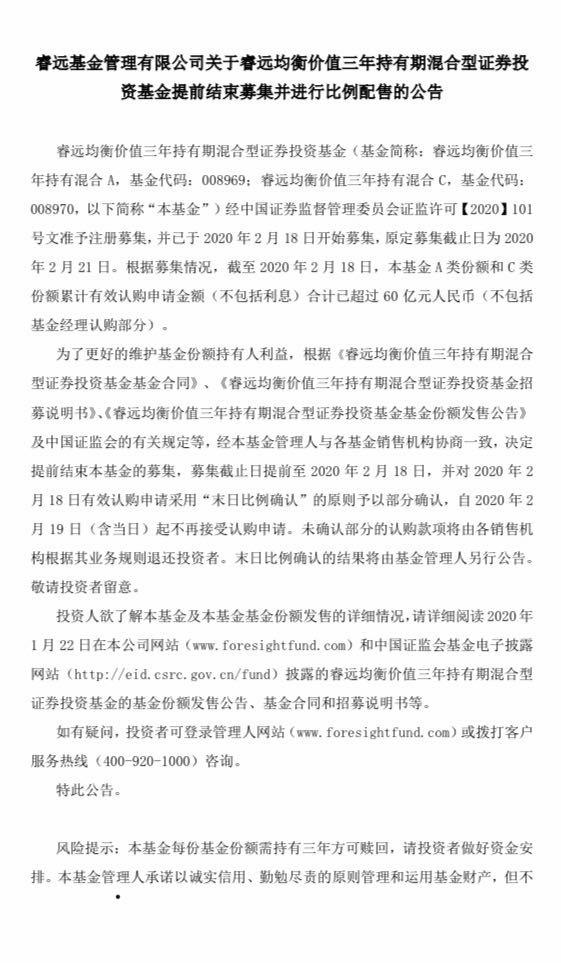 睿远基金管理有限公司关于睿远均衡价值三年持有期混合型证券投资基金提前结束募集并进行比例配售的公告

睿远均衡价值三年持有期混合型证券投资基金（基金简称：睿远均衡价值三年持有混合 A，基金代码：008969；睿远均衡价值三年持有混合 C，基金代码：008970，以下简称“本基金”）经中国证券监督管理委员会证监许可【2020】101号文准予注册募集，并已于 2020 年 2 月 18 日开始募集，原定募集截止日为 2020 年 2 月 21 日。根据募集情况，截至 2020 年 2 月 18 日，本基金 A 类份额和 C 类份额累计有效认购申请金额（不包括利息）合计已超过 60 亿元人民币（不包括基金经理认购部分）。

为了更好的维护基金份额持有人利益，根据《睿远均衡价值三年持有期混合型证券投资基金基金合同》、《睿远均衡价值三年持有期混合型证券投资基金招募说明书》、《睿远均衡价值三年持有期混合型证券投资基金基金份额发售公告》及中国证监会的有关规定等，经本基金管理人与各基金销售机构协商一致，决定提前结束本基金的募集，募集截止日提前至 2020 年 2 月 18 日，并对 2020 年 2 月 18 日有效认购申请采用“末日比例确认”的原则予以部分确认，自 2020 年 2 月 19 日（含当日）起不再接受认购申请。未确认部分的认购款项将由各销售机构根据其业务规则退还投资者。末日比例确认的结果将由基金管理人另行公告。敬请投资者留意。

投资人欲了解本基金及本基金基金份额发售的详细情况，请详细阅读 2020 年 1 月 22 日在本公司网站（www.foresightfund.com）和中国证监会基金电子披露网站（http://eid.csrc.gov.cn/fund）披露的睿远均衡价值三年持有期混合型证券投资基金的基金份额发售公告、基金合同和招募说明书等。

如有疑问，投资者可登录管理人网站（www.foresightfund.com）或拨打客户服务热线（400-920-1000）咨询。

特此公告。

风险提示：本基金每份基金份额需持有三年方可赎回，请投资者做好资金安排。本基金管理人承诺以诚实信用、勤勉尽责的原则管理和运用基金财产，但不